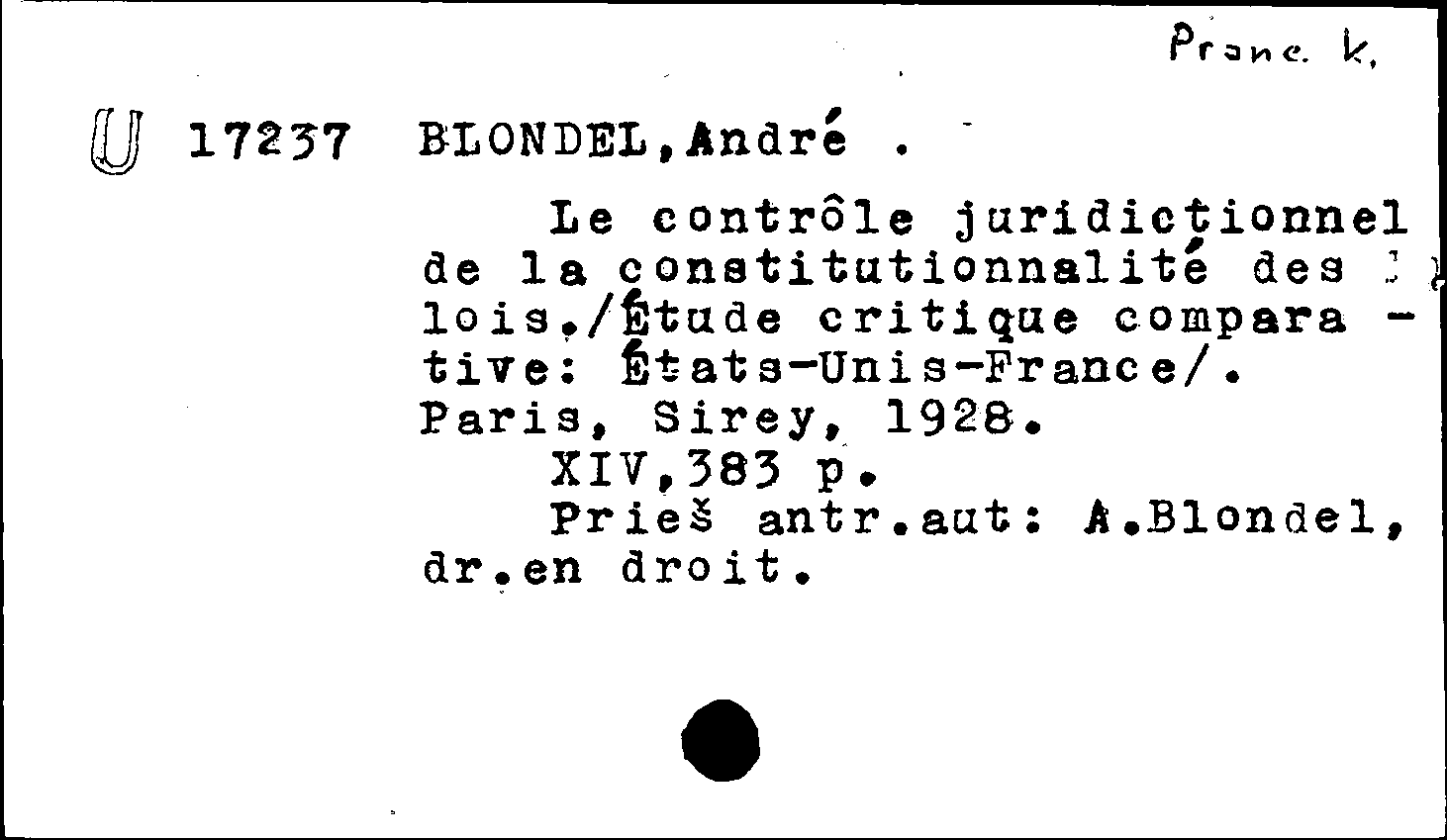 Pranc. k.

U 17237 BLONDEL, André .

Le contrôle juridictionnel de la constitutionnalité des lois./Étude critique comparative: États-Unis-France/. Paris, Sirey, 1928.
XIV,383 p.
Prieš antr.aut: A.Blondel, dr.en droit.